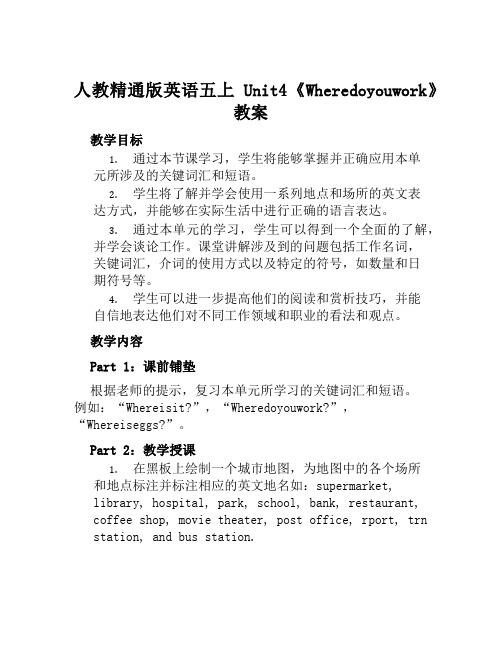 人教精通版英语五上 Unit4《Wheredoyouwork》教案

教学目标

1. 通过本节课学习，学生将能够掌握并正确应用本单元所涉及的关键词汇和短语。

2. 学生将了解并学会使用一系列地点和场所的英文表达方式，并能够在实际生活中进行正确的语言表达。

3. 通过本单元的学习，学生可以得到一个全面的了解，并学会谈论工作。课堂讲解涉及到的问题包括工作名词，关键词汇，介词的使用方式以及特定的符号，如数量和日期符号等。

4. 学生可以进一步提高他们的阅读和赏析技巧，并能自信地表达他们对不同工作领域和职业的看法和观点。

教学内容

Part 1：课前铺垫

根据老师的提示，复习本单元所学习的关键词汇和短语。例如：“Whereisit?”，“Wheredoyouwork?”，“Whereiseggs?”。

Part 2：教学授课

1. 在黑板上绘制一个城市地图，为地图中的各个场所和地点标注并标注相应的英文地名如：supermarket, library, hospital, park, school, bank, restaurant, coffee shop, movie theater, post office, rport, trn station, and bus station.